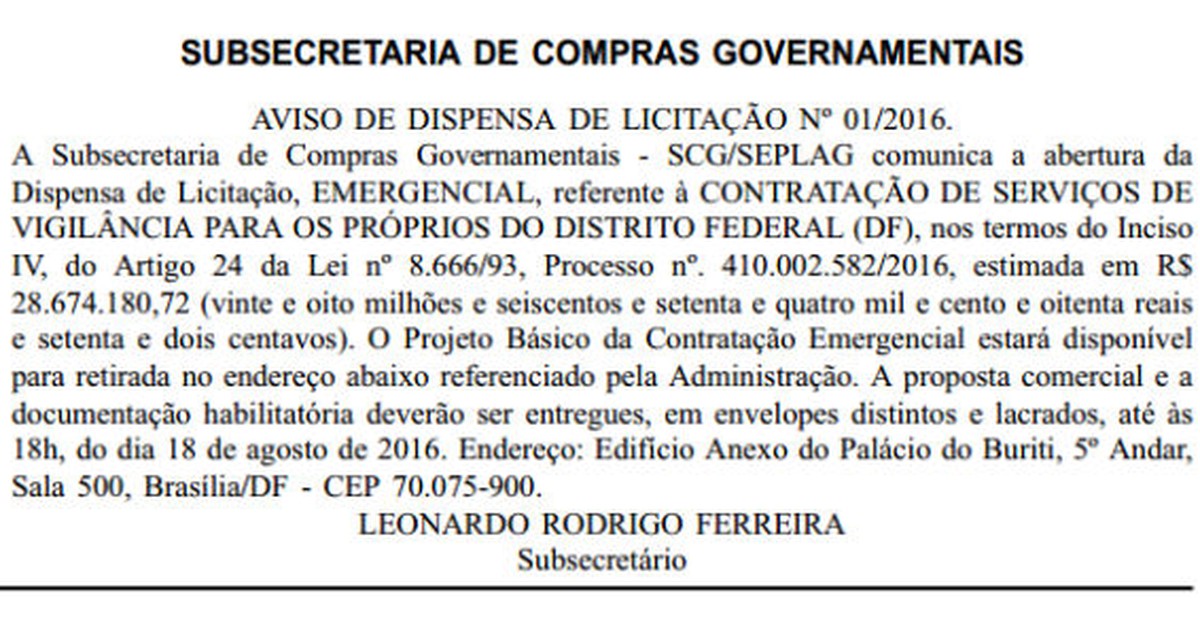 SUBSECRETARIA DE COMPRAS GOVERNAMENTAIS

AVISO DE DISPENSA DE LICITAÇÃO Nº 01/2016.

A Subsecretaria de Compras Governamentais - SCG/SEPLAG comunica a abertura da Dispensa de Licitação, EMERGENCIAL, referente à CONTRATAÇÃO DE SERVIÇOS DE VIGILÂNCIA PARA OS PRÓPRIOS DO DISTRITO FEDERAL (DF), nos termos do Inciso IV, do Artigo 24 da Lei nº 8.666/93, Processo nº. 410.002.582/2016, estimada em R$ 28.674.180,72 (vinte e oito milhões e seiscentos e setenta e quatro mil e cento e oitenta reais e setenta e dois centavos). O Projeto Básico da Contratação Emergencial estará disponível para retirada no endereço abaixo referenciado pela Administração. A proposta comercial e a documentação habilitatória deverão ser entregues, em envelopes distintos e lacrados, até às 18h, do dia 18 de agosto de 2016. Endereço: Edifício Anexo do Palácio do Buriti, 5º Andar, Sala 500, Brasília/DF - CEP 70.075-900.

LEONARDO RODRIGO FERREIRA
Subsecretário